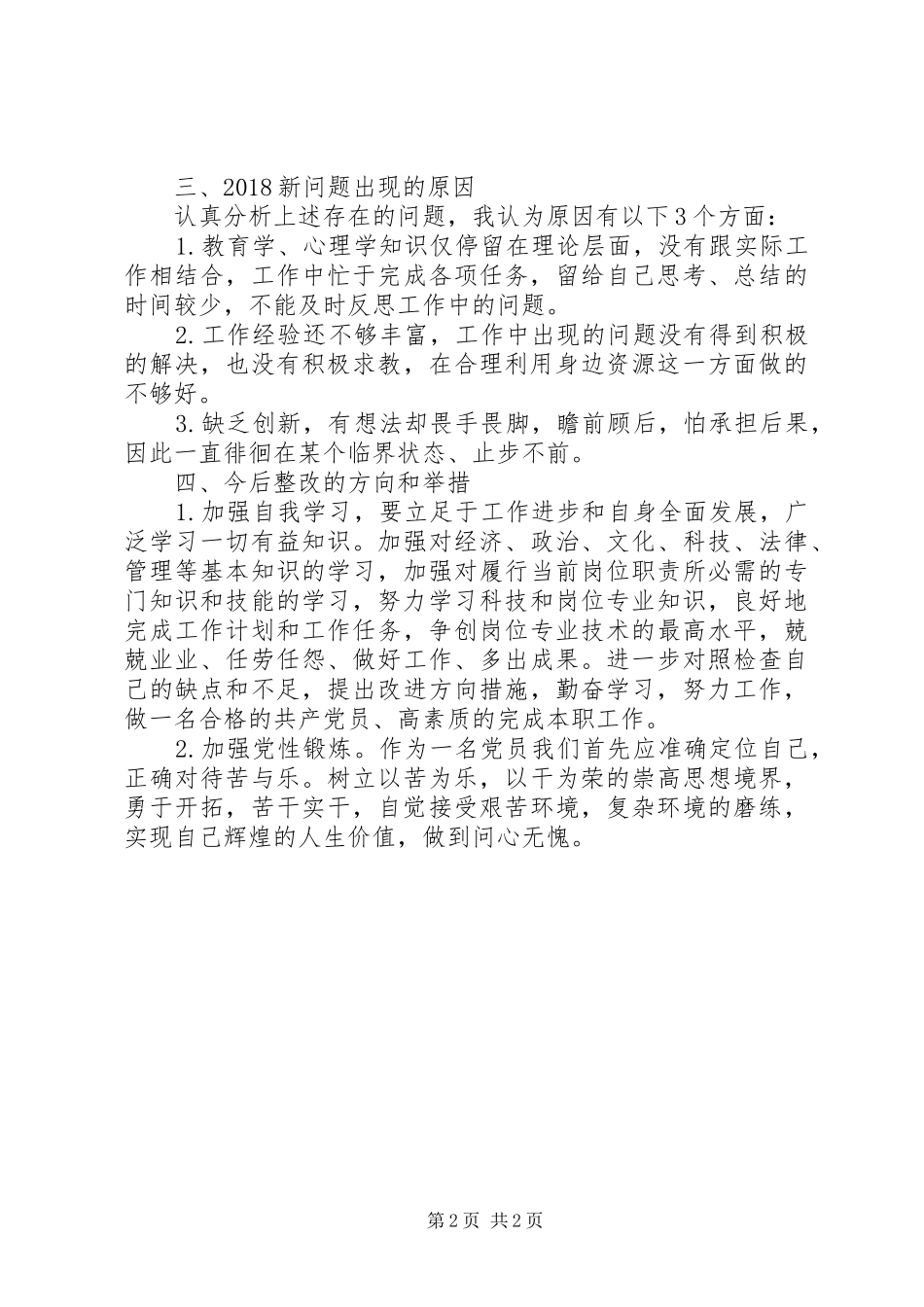 三、2018新问题出现的原因

认真分析上述存在的问题，我认为原因有以下3个方面：

1.教育学、心理学知识仅停留在理论层面，没有跟实际工作相结合，工作中忙于完成各项任务，留给自己思考、总结的时间较少，不能及时反思工作中的问题。

2.工作经验还不够丰富，工作中出现的问题没有得到积极的解决，也没有积极求教，在合理利用身边资源这一方面做的不够好。

3.缺乏创新，有想法却畏手畏脚，瞻前顾后，怕承担后果，因此一直徘徊在某个临界状态、止步不前。

四、今后整改的方向和举措

1.加强自我学习，要立足于工作进步和自身全面发展，广泛学习一切有益知识。加强对经济、政治、文化、科技、法律、管理等基本知识的学习，加强对履行当前岗位职责所必需的专门知识和技能的学习，努力学习科技和岗位专业知识，良好地完成工作计划和工作任务，争创岗位专业技术的最高水平，兢兢业业、任劳任怨、做好工作、多出成果。进一步对照检查自己的缺点和不足，提出改进方向措施，勤奋学习，努力工作，做一名合格的共产党员、高素质的完成本职工作。

2.加强党性锻炼。作为一名党员我们首先应准确定位自己，正确对待苦与乐。树立以苦为乐，以干为荣的崇高思想境界，勇于开拓，苦干实干，自觉接受艰苦环境，复杂环境的磨练，实现自己辉煌的人生价值，做到问心无愧。

第2页 共2页